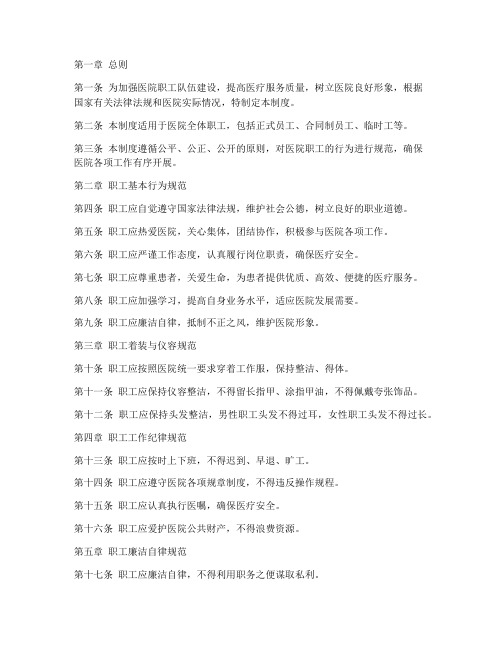 第一章 总则

第一条 为加强医院职工队伍建设，提高医疗服务质量，树立医院良好形象，根据国家有关法律法规和医院实际情况，特制定本制度。

第二条 本制度适用于医院全体职工，包括正式员工、合同制员工、临时工等。

第三条 本制度遵循公平、公正、公开的原则，对医院职工的行为进行规范，确保医院各项工作有序开展。

第二章 职工基本行为规范

第四条 职工应自觉遵守国家法律法规，维护社会公德，树立良好的职业道德。

第五条 职工应热爱医院，关心集体，团结协作，积极参与医院各项工作。

第六条 职工应严谨工作态度，认真履行岗位职责，确保医疗安全。

第七条 职工应尊重患者，关爱生命，为患者提供优质、高效、便捷的医疗服务。

第八条 职工应加强学习，提高自身业务水平，适应医院发展需要。

第九条 职工应廉洁自律，抵制不正之风，维护医院形象。

第三章 职工着装与仪容规范

第十条 职工应按照医院统一要求穿着工作服，保持整洁、得体。

第十一条 职工应保持仪容整洁，不得留长指甲、涂指甲油，不得佩戴夸张饰品。

第十二条 职工应保持头发整洁，男性职工头发不得过耳，女性职工头发不得过长。

第四章 职工工作纪律规范

第十三条 职工应按时上下班，不得迟到、早退、旷工。

第十四条 职工应遵守医院各项规章制度，不得违反操作规程。

第十五条 职工应认真执行医嘱，确保医疗安全。

第十六条 职工应爱护医院公共财产，不得浪费资源。

第五章 职工廉洁自律规范

第十七条 职工应廉洁自律，不得利用职务之便谋取私利。